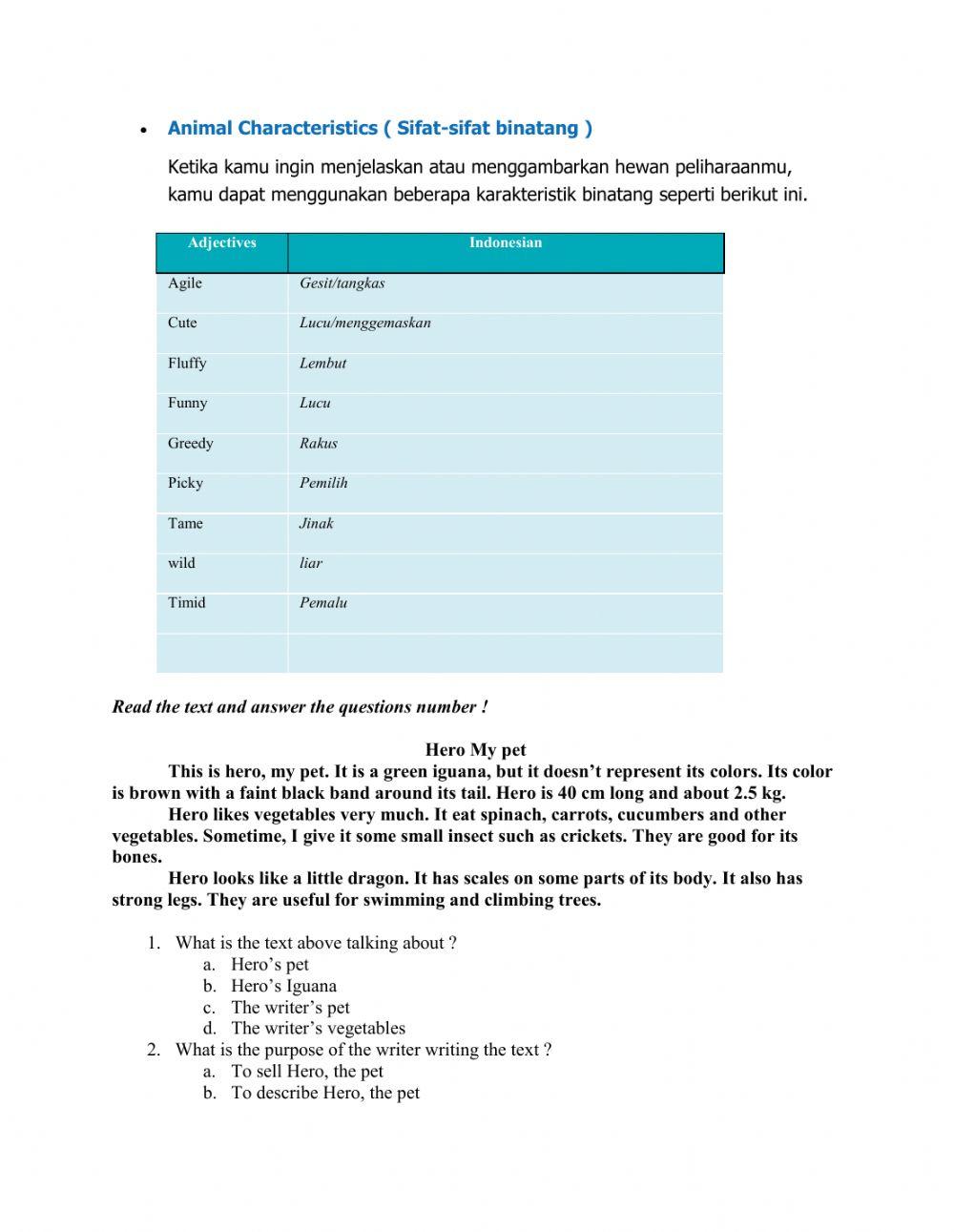 • Animal Characteristics ( Sifat-sifat binatang )

Ketika kamu ingin menjelaskan atau menggambarkan hewan peliharaanmu, kamu dapat menggunakan beberapa karakteristik binatang seperti berikut ini.

| Adjectives | Indonesian |
|---|---|
| Agile | Gesit/tangkas |
| Cute | Lucu/menggemaskan |
| Fluffy | Lembut |
| Funny | Lucu |
| Greedy | Rakus |
| Picky | Pemilih |
| Tame | Jinak |
| wild | liar |
| Timid | Pemalu |
| | |

Read the text and answer the questions number !

Hero My pet

This is hero, my pet. It is a green iguana, but it doesn't represent its colors. Its color is brown with a faint black band around its tail. Hero is 40 cm long and about 2.5 kg.

Hero likes vegetables very much. It eat spinach, carrots, cucumbers and other vegetables. Sometime, I give it some small insect such as crickets. They are good for its bones.

Hero looks like a little dragon. It has scales on some parts of its body. It also has strong legs. They are useful for swimming and climbing trees.

1. What is the text above talking about ?
a. Hero's pet
b. Hero's Iguana
c. The writer's pet
d. The writer's vegetables
2. What is the purpose of the writer writing the text ?
a. To sell Hero, the pet
b. To describe Hero, the pet